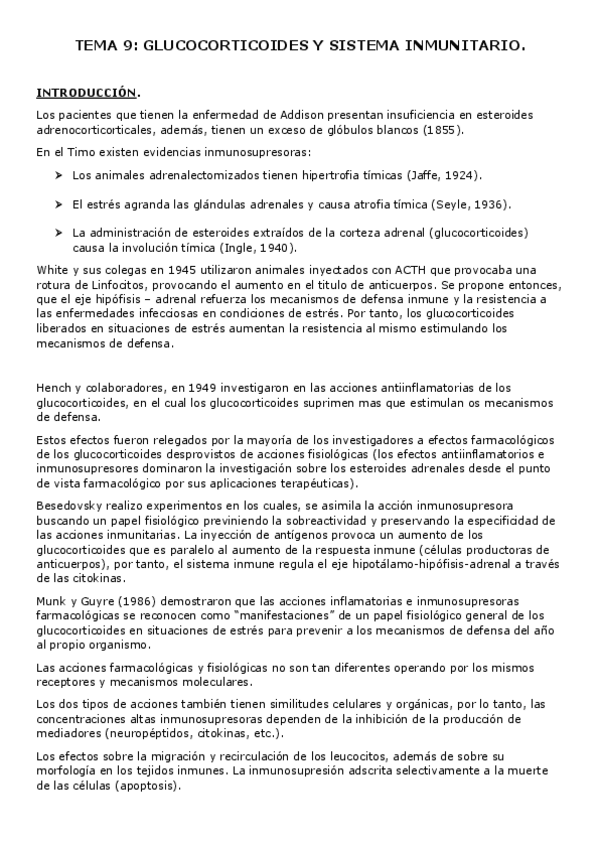 TEMA 9: GLUCOCORTICOIDES Y SISTEMA INMUNITARIO.

INTRODUCCIÓN.

Los pacientes que tienen la enfermedad de Addison presentan insuficiencia en esteroides adrenocorticorticales, además, tienen un exceso de glóbulos blancos (1855).

En el Timo existen evidencias inmunosupresoras:

➤ Los animales adrenalectomizados tienen hipertrofia tímicas (Jaffe, 1924).

➤ El estrés agranda las glándulas adrenales y causa atrofia tímica (Seyle, 1936).

➤ La administración de esteroides extraídos de la corteza adrenal (glucocorticoides) causa la involución tímica (Ingle, 1940).

White y sus colegas en 1945 utilizaron animales inyectados con ACTH que provocaba una rotura de Linfocitos, provocando el aumento en el titulo de anticuerpos. Se propone entonces, que el eje hipófisis – adrenal refuerza los mecanismos de defensa inmune y la resistencia a las enfermedades infecciosas en condiciones de estrés. Por tanto, los glucocorticoides liberados en situaciones de estrés aumentan la resistencia al mismo estimulando los mecanismos de defensa.

Hench y colaboradores, en 1949 investigaron en las acciones antiinflamatorias de los glucocorticoides, en el cual los glucocorticoides suprimen mas que estimulan os mecanismos de defensa.

Estos efectos fueron relegados por la mayoría de los investigadores a efectos farmacológicos de los glucocorticoides desprovistos de acciones fisiológicas (los efectos antiinflamatorios e inmunosupresores dominaron la investigación sobre los esteroides adrenales desde el punto de vista farmacológico por sus aplicaciones terapéuticas).

Besedovsky realizo experimentos en los cuales, se asimila la acción inmunosupresora buscando un papel fisiológico previniendo la sobreactividad y preservando la especificidad de las acciones inmunitarias. La inyección de antígenos provoca un aumento de los glucocorticoides que es paralelo al aumento de la respuesta inmune (células productoras de anticuerpos), por tanto, el sistema inmune regula el eje hipotálamo-hipófisis-adrenal a través de las citokinas.

Munk y Guyre (1986) demostraron que las acciones inflamatorias e inmunosupresoras farmacológicas se reconocen como "manifestaciones" de un papel fisiológico general de los glucocorticoides en situaciones de estrés para prevenir a los mecanismos de defensa del año al propio organismo.

Las acciones farmacológicas y fisiológicas no son tan diferentes operando por los mismos receptores y mecanismos moleculares.

Los dos tipos de acciones también tienen similitudes celulares y orgánicas, por lo tanto, las concentraciones altas inmunosupresoras dependen de la inhibición de la producción de mediadores (neuropéptidos, citokinas, etc.).

Los efectos sobre la migración y recirculación de los leucocitos, además de sobre su morfología en los tejidos inmunes. La inmunosupresión adscrita selectivamente a la muerte de las células (apoptosis).